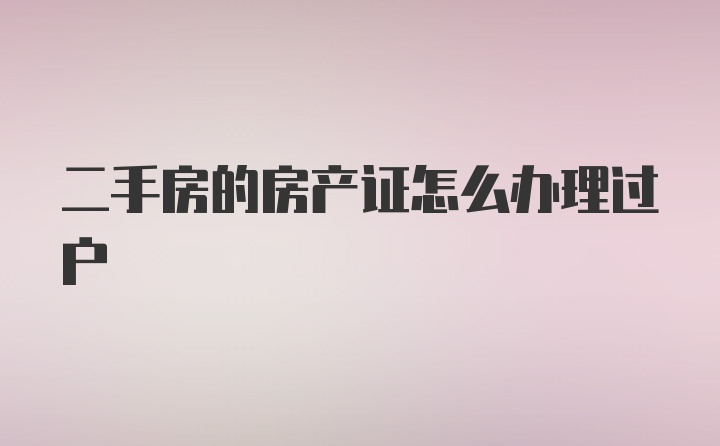 二手房的房产证怎么办理过户